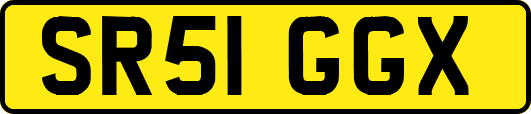 SR51 GGX